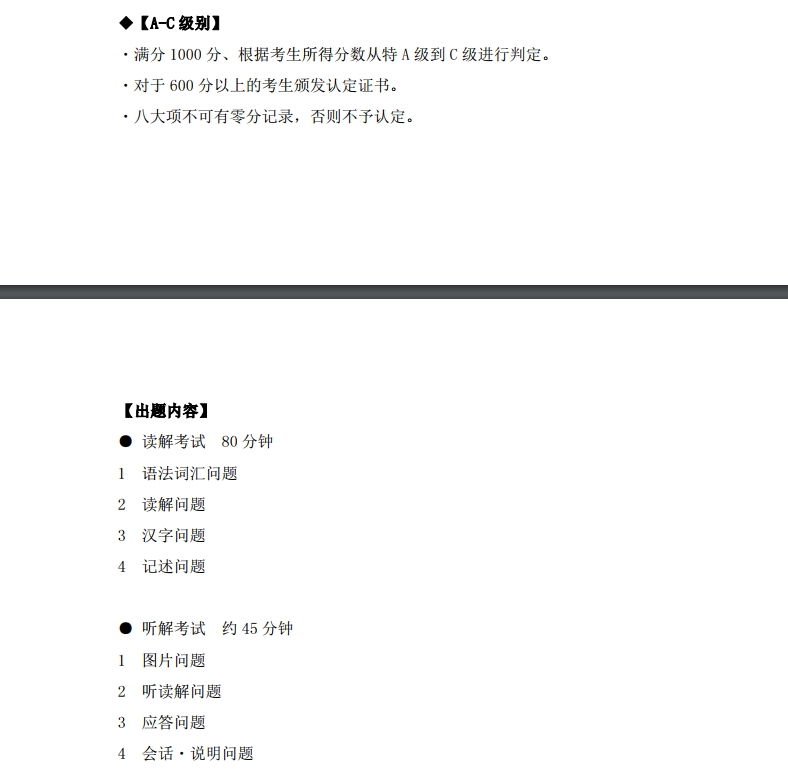 ◆【A-C 级别】

・满分 1000 分、根据考生所得分数从特 A 级到 C 级进行判定。

・对于 600 分以上的考生颁发认定证书。

・八大项不可有零分记录，否则不予认定。

【出题内容】

● 读解考试　80 分钟

1　语法词汇问题

2　读解问题

3　汉字问题

4　记述问题

● 听解考试　约 45 分钟

1　图片问题

2　听读解问题

3　应答问题

4　会话・说明问题